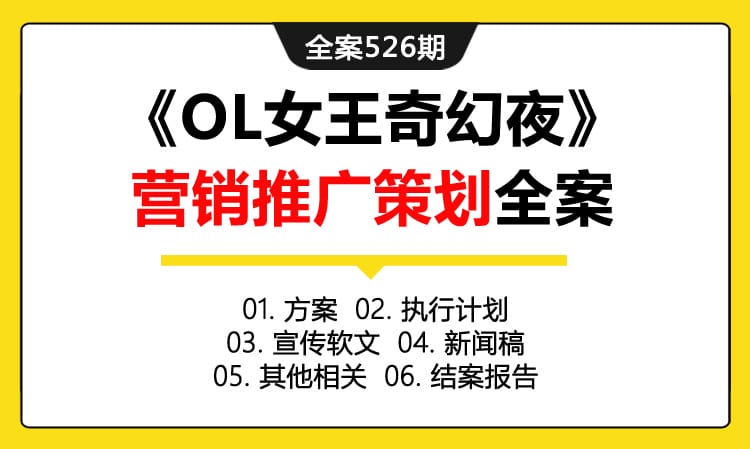 全案526期

《OL女王奇幻夜》
营销推广策划全案

01. 方案 02. 执行计划
03. 宣传软文 04. 新闻稿
05. 其他相关 06. 结案报告